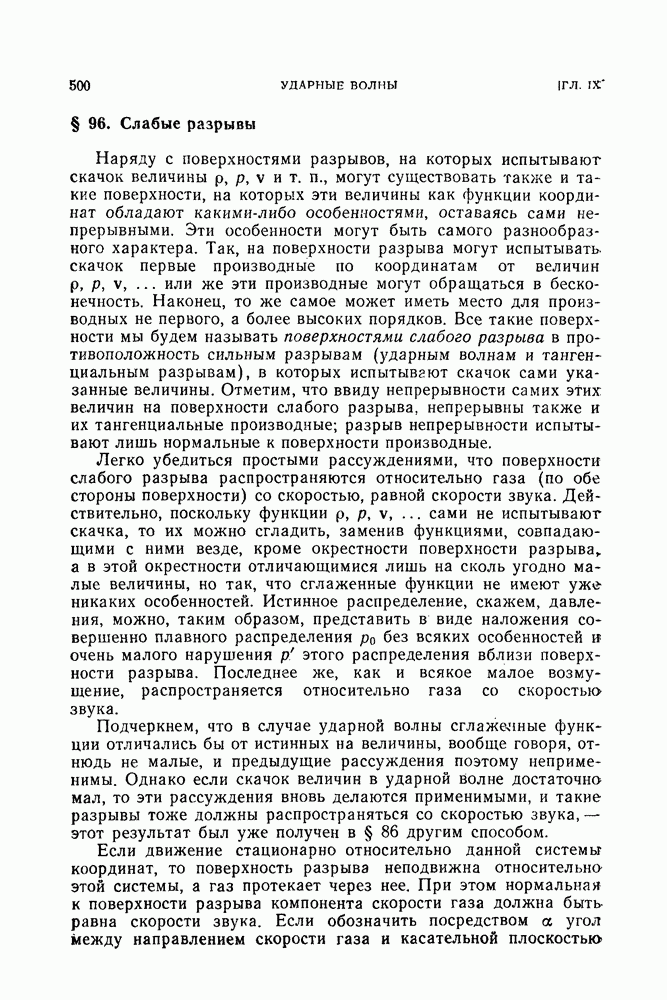 500 УДАРНЫЕ ВОЛНЫ [ГЛ. IX

§ 96. Слабые разрывы

Наряду с поверхностями разрывов, на которых испытывают скачок величины $\rho$, $p$, $\mathbf{v}$ и т. п., могут существовать также и такие поверхности, на которых эти величины как функции координат обладают какими-либо особенностями, оставаясь сами непрерывными. Эти особенности могут быть самого разнообразного характера. Так, на поверхности разрыва могут испытывать скачок первые производные по координатам от величин $\rho$, $p$, $\mathbf{v}$, ... или же эти производные могут обращаться в бесконечность. Наконец, то же самое может иметь место для производных не первого, а более высоких порядков. Все такие поверхности мы будем называть поверхностями слабого разрыва в противоположность сильным разрывам (ударным волнам и тангенциальным разрывам), в которых испытывают скачок сами указанные величины. Отметим, что ввиду непрерывности самих этих величин на поверхности слабого разрыва, непрерывны также и их тангенциальные производные; разрыв непрерывности испытывают лишь нормальные к поверхности производные.

Легко убедиться простыми рассуждениями, что поверхности слабого разрыва распространяются относительно газа (по обе стороны поверхности) со скоростью, равной скорости звука. Действительно, поскольку функции $\rho$, $p$, $\mathbf{v}$, ... сами не испытывают скачка, то их можно сгладить, заменив функциями, совпадающими с ними везде, кроме окрестности поверхности разрыва, а в этой окрестности отличающимися лишь на сколь угодно малые величины, но так, что сглаженные функции не имеют уже никаких особенностей. Истинное распределение, скажем, давления, можно, таким образом, представить в виде наложения совершенно плавного распределения $p_0$ без всяких особенностей и очень малого нарушения $p'$ этого распределения вблизи поверхности разрыва. Последнее же, как и всякое малое возмущение, распространяется относительно газа со скоростью звука.

Подчеркнем, что в случае ударной волны сглаженные функции отличались бы от истинных на величины, вообще говоря, отнюдь не малые, и предыдущие рассуждения поэтому неприменимы. Однако если скачок величин в ударной волне достаточно мал, то эти рассуждения вновь делаются применимыми, и такие разрывы тоже должны распространяться со скоростью звука, — этот результат был уже получен в § 86 другим способом.

Если движение стационарно относительно данной системы координат, то поверхность разрыва неподвижна относительно этой системы, а газ протекает через нее. При этом нормальная к поверхности разрыва компонента скорости газа должна быть равна скорости звука. Если обозначить посредством $\alpha$ угол между направлением скорости газа и касательной плоскостью